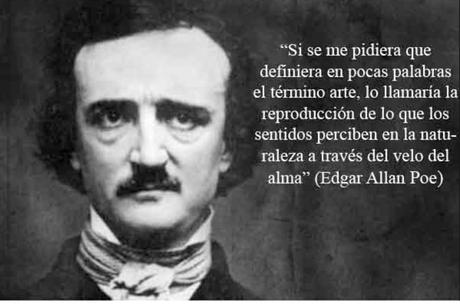 “Si se me pidiera que definiera en pocas palabras el término arte, lo llamaría la reproducción de lo que los sentidos perciben en la naturaleza a través del velo del alma” (Edgar Allan Poe)